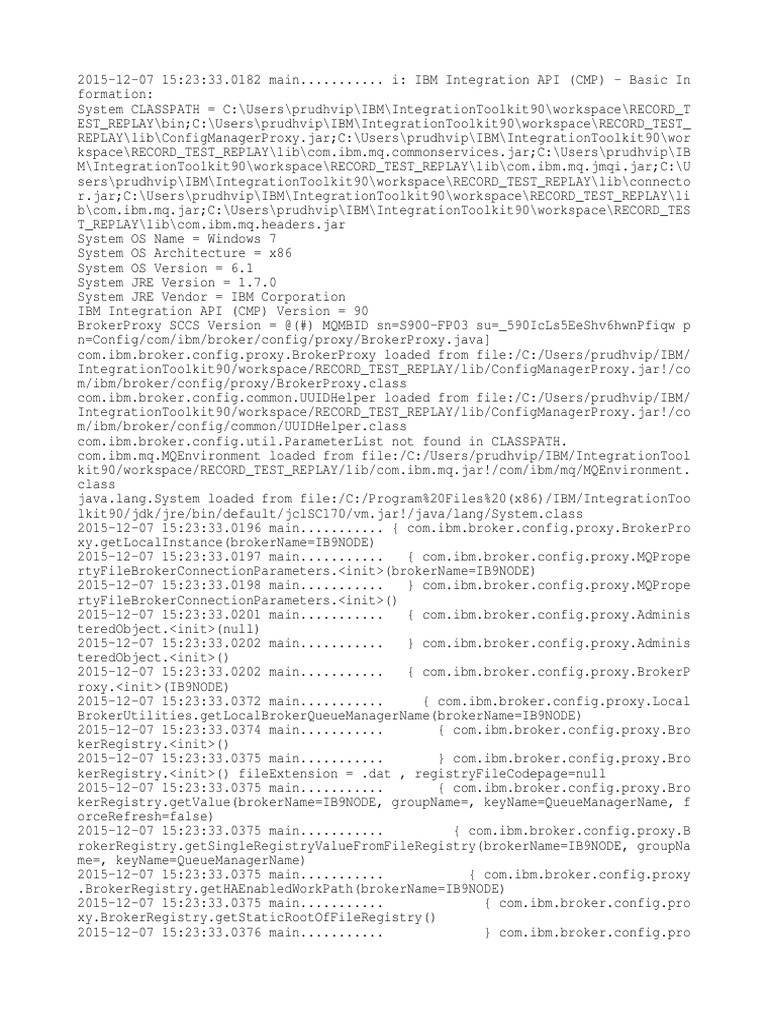 2015-12-07 15:23:33.0182 main........... i: IBM Integration API (CMP) - Basic Information:
System CLASSPATH = C:\Users\prudhvip\IBM\IntegrationToolkit90\workspace\RECORD_TEST_REPLAY\bin;C:\Users\prudhvip\IBM\IntegrationToolkit90\workspace\RECORD_TEST_REPLAY\lib\ConfigManagerProxy.jar;C:\Users\prudhvip\IBM\IntegrationToolkit90\workspace\RECORD_TEST_REPLAY\lib\com.ibm.mq.commonservices.jar;C:\Users\prudhvip\IBM\IntegrationToolkit90\workspace\RECORD_TEST_REPLAY\lib\com.ibm.mq.jmqi.jar;C:\Users\prudhvip\IBM\IntegrationToolkit90\workspace\RECORD_TEST_REPLAY\lib\connector.jar;C:\Users\prudhvip\IBM\IntegrationToolkit90\workspace\RECORD_TEST_REPLAY\lib\com.ibm.mq.jar;C:\Users\prudhvip\IBM\IntegrationToolkit90\workspace\RECORD_TEST_REPLAY\lib\com.ibm.mq.headers.jar
System OS Name = Windows 7
System OS Architecture = x86
System OS Version = 6.1
System JRE Version = 1.7.0
System JRE Vendor = IBM Corporation
IBM Integration API (CMP) Version = 90
BrokerProxy SCCS Version = @(#) MQMBID sn=S900-FP03 su=_590IcLs5EeShv6hwnPfiqw pn=Config/com/ibm/broker/config/proxy/BrokerProxy.java]
com.ibm.broker.config.proxy.BrokerProxy loaded from file:/C:/Users/prudhvip/IBM/IntegrationToolkit90/workspace/RECORD_TEST_REPLAY/lib/ConfigManagerProxy.jar!/com/ibm/broker/config/proxy/BrokerProxy.class
com.ibm.broker.config.common.UUIDHelper loaded from file:/C:/Users/prudhvip/IBM/IntegrationToolkit90/workspace/RECORD_TEST_REPLAY/lib/ConfigManagerProxy.jar!/com/ibm/broker/config/common/UUIDHelper.class
com.ibm.broker.config.util.ParameterList not found in CLASSPATH.
com.ibm.mq.MQEnvironment loaded from file:/C:/Users/prudhvip/IBM/IntegrationToolkit90/workspace/RECORD_TEST_REPLAY/lib/com.ibm.mq.jar!/com/ibm/mq/MQEnvironment.class
java.lang.System loaded from file:/C:/Program%20Files%20(x86)/IBM/IntegrationToolkit90/jdk/jre/bin/default/jclSC170/vm.jar!/java/lang/System.class
2015-12-07 15:23:33.0196 main........... { com.ibm.broker.config.proxy.BrokerProxy.getLocalInstance(brokerName=IB9NODE)
2015-12-07 15:23:33.0197 main........... { com.ibm.broker.config.proxy.MQPropertyFileBrokerConnectionParameters.<init>(brokerName=IB9NODE)
2015-12-07 15:23:33.0198 main........... } com.ibm.broker.config.proxy.MQPropertyFileBrokerConnectionParameters.<init>()
2015-12-07 15:23:33.0201 main........... { com.ibm.broker.config.proxy.AdministeredObject.<init>(null)
2015-12-07 15:23:33.0202 main........... } com.ibm.broker.config.proxy.AdministeredObject.<init>()
2015-12-07 15:23:33.0202 main........... { com.ibm.broker.config.proxy.BrokerProxy.<init>(IB9NODE)
2015-12-07 15:23:33.0372 main........... { com.ibm.broker.config.proxy.LocalBrokerUtilities.getLocalBrokerQueueManagerName(brokerName=IB9NODE)
2015-12-07 15:23:33.0374 main........... { com.ibm.broker.config.proxy.BrokerRegistry.<init>()
2015-12-07 15:23:33.0375 main........... } com.ibm.broker.config.proxy.BrokerRegistry.<init>() fileExtension = .dat , registryFileCodepage=null
2015-12-07 15:23:33.0375 main........... { com.ibm.broker.config.proxy.BrokerRegistry.getValue(brokerName=IB9NODE, groupName=, keyName=QueueManagerName, forceRefresh=false)
2015-12-07 15:23:33.0375 main........... { com.ibm.broker.config.proxy.BrokerRegistry.getSingleRegistryValueFromFileRegistry(brokerName=IB9NODE, groupName=, keyName=QueueManagerName)
2015-12-07 15:23:33.0375 main........... { com.ibm.broker.config.proxy.BrokerRegistry.getHAEnabledWorkPath(brokerName=IB9NODE)
2015-12-07 15:23:33.0375 main........... { com.ibm.broker.config.proxy.BrokerRegistry.getStaticRootOfFileRegistry()
2015-12-07 15:23:33.0376 main........... } com.ibm.broker.config.pro